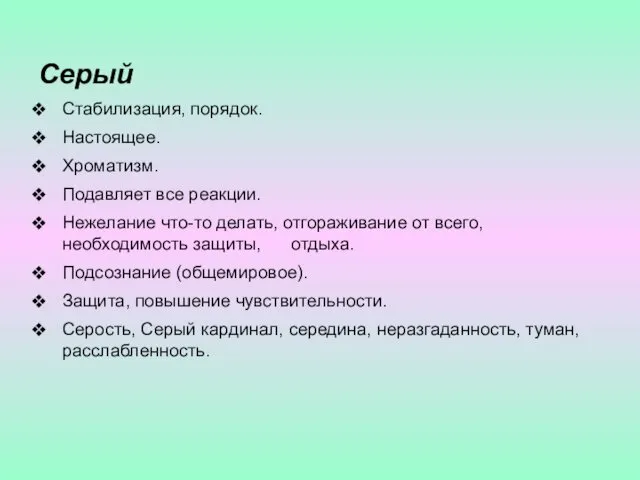 Серый

❖ Стабилизация, порядок.
❖ Настоящее.
❖ Хроматизм.
❖ Подавляет все реакции.
❖ Нежелание что-то делать, отгораживание от всего, необходимость защиты, отдыха.
❖ Подсознание (общемировое).
❖ Защита, повышение чувствительности.
❖ Серость, Серый кардинал, середина, неразгаданность, туман, расслабленность.